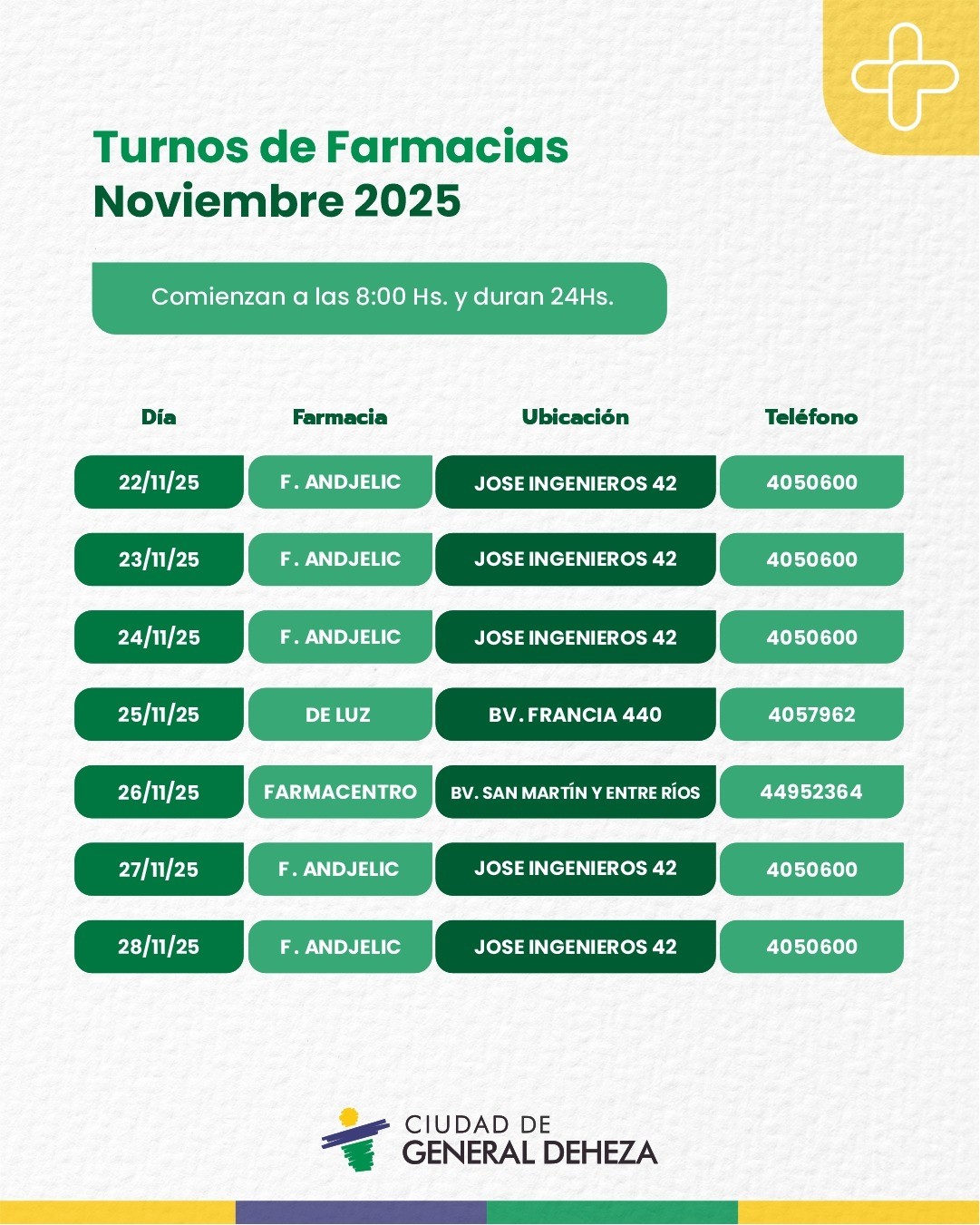 Turnos de Farmacias
Noviembre 2025

Comienzan a las 8:00 Hs. y duran 24Hs.

| Día | Farmacia | Ubicación | Teléfono |
|---|---|---|---|
| 22/11/25 | F. ANDJELIC | JOSE INGENIEROS 42 | 4050600 |
| 23/11/25 | F. ANDJELIC | JOSE INGENIEROS 42 | 4050600 |
| 24/11/25 | F. ANDJELIC | JOSE INGENIEROS 42 | 4050600 |
| 25/11/25 | DE LUZ | BV. FRANCIA 440 | 4057962 |
| 26/11/25 | FARMACENTRO | BV. SAN MARTÍN Y ENTRE RÍOS | 44952364 |
| 27/11/25 | F. ANDJELIC | JOSE INGENIEROS 42 | 4050600 |
| 28/11/25 | F. ANDJELIC | JOSE INGENIEROS 42 | 4050600 |

CIUDAD DE
GENERAL DEHEZA